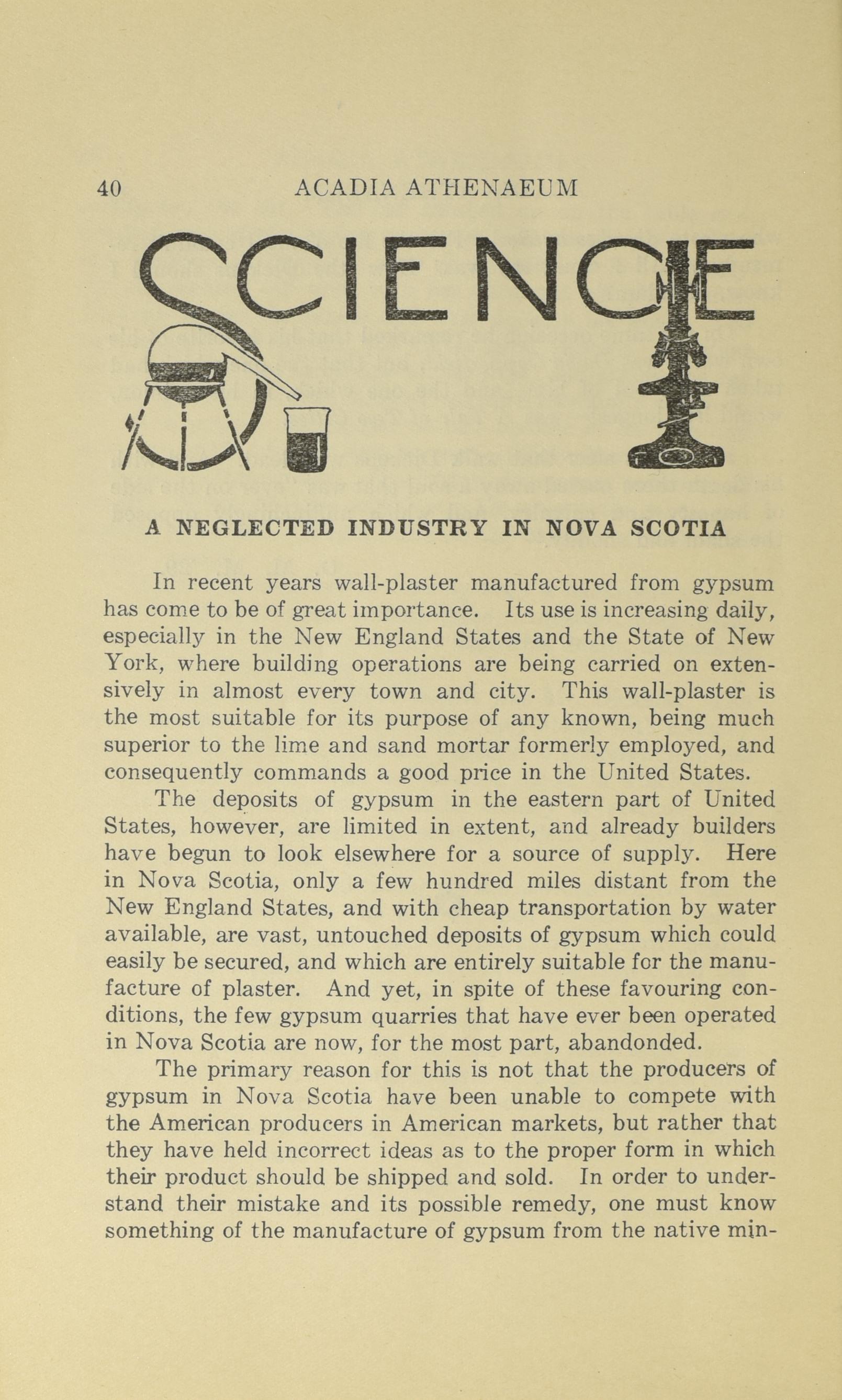 40 ACADIA ATHENAEUM

SCIENCE

A NEGLECTED INDUSTRY IN NOVA SCOTIA

In recent years wall-plaster manufactured from gypsum has come to be of great importance. Its use is increasing daily, especially in the New England States and the State of New York, where building operations are being carried on extensively in almost every town and city. This wall-plaster is the most suitable for its purpose of any known, being much superior to the lime and sand mortar formerly employed, and consequently commands a good price in the United States.

The deposits of gypsum in the eastern part of United States, however, are limited in extent, and already builders have begun to look elsewhere for a source of supply. Here in Nova Scotia, only a few hundred miles distant from the New England States, and with cheap transportation by water available, are vast, untouched deposits of gypsum which could easily be secured, and which are entirely suitable for the manufacture of plaster. And yet, in spite of these favouring conditions, the few gypsum quarries that have ever been operated in Nova Scotia are now, for the most part, abandonded.

The primary reason for this is not that the producers of gypsum in Nova Scotia have been unable to compete with the American producers in American markets, but rather that they have held incorrect ideas as to the proper form in which their product should be shipped and sold. In order to understand their mistake and its possible remedy, one must know something of the manufacture of gypsum from the native min-